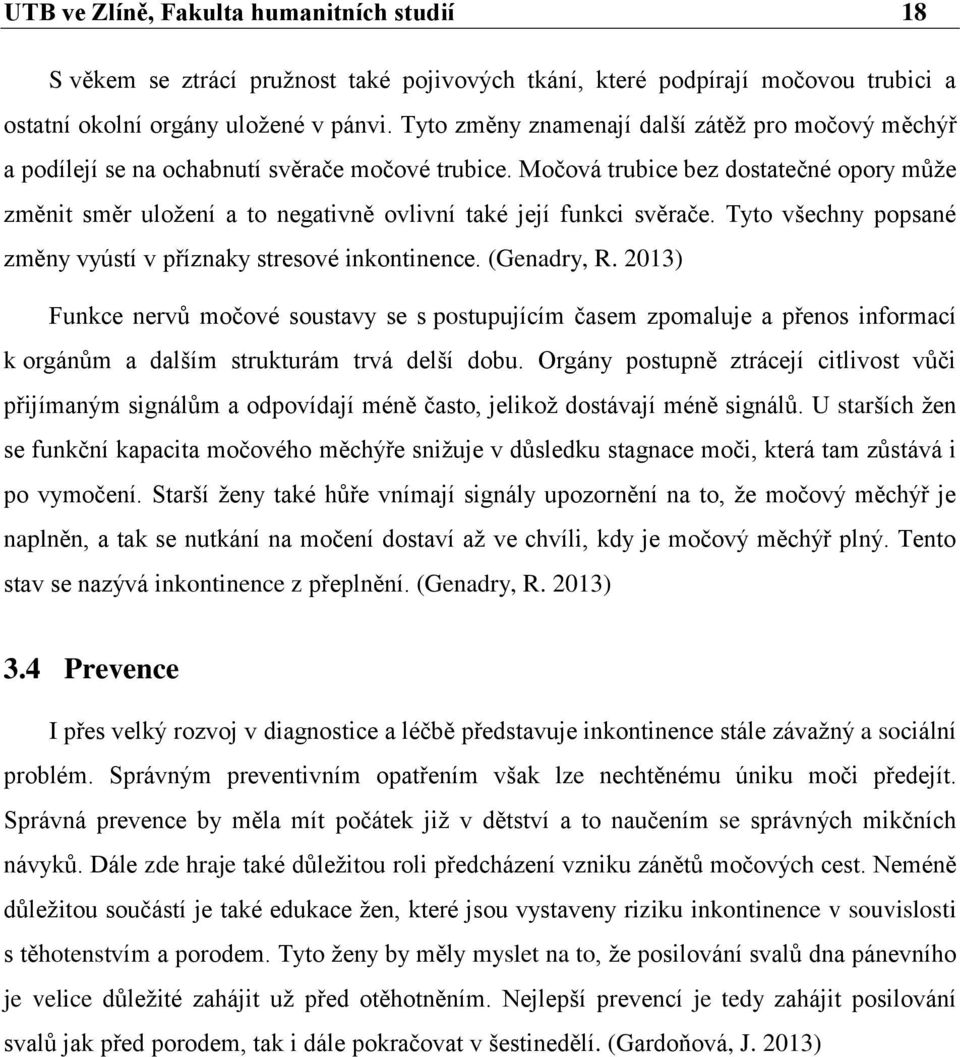 UTB ve Zlíně, Fakulta humanitních studií 18

S věkem se ztrácí pružnost také pojivových tkání, které podpírají močovou trubici a ostatní okolní orgány uložené v pánvi. Tyto změny znamenají další zátěž pro močový měchýř a podílejí se na ochabnutí svěrače močové trubice. Močová trubice bez dostatečné opory může změnit směr uložení a to negativně ovlivní také její funkci svěrače. Tyto všechny popsané změny vyústí v příznaky stresové inkontinence. (Genadry, R. 2013)

Funkce nervů močové soustavy se s postupujícím časem zpomaluje a přenos informací k orgánům a dalším strukturám trvá delší dobu. Orgány postupně ztrácejí citlivost vůči přijímaným signálům a odpovídají méně často, jelikož dostávají méně signálů. U starších žen se funkční kapacita močového měchýře snižuje v důsledku stagnace moči, která tam zůstává i po vymočení. Starší ženy také hůře vnímají signály upozornění na to, že močový měchýř je naplněn, a tak se nutkání na močení dostaví až ve chvíli, kdy je močový měchýř plný. Tento stav se nazývá inkontinence z přeplnění. (Genadry, R. 2013)

3.4 Prevence

I přes velký rozvoj v diagnostice a léčbě představuje inkontinence stále závažný a sociální problém. Správným preventivním opatřením však lze nechtěnému úniku moči předejít. Správná prevence by měla mít počátek již v dětství a to naučením se správných mikčních návyků. Dále zde hraje také důležitou roli předcházení vzniku zánětů močových cest. Neméně důležitou součástí je také edukace žen, které jsou vystaveny riziku inkontinence v souvislosti s těhotenstvím a porodem. Tyto ženy by měly myslet na to, že posilování svalů dna pánevního je velice důležité zahájit už před otěhotněním. Nejlepší prevencí je tedy zahájit posilování svalů jak před porodem, tak i dále pokračovat v šestinedělí. (Gardoňová, J. 2013)